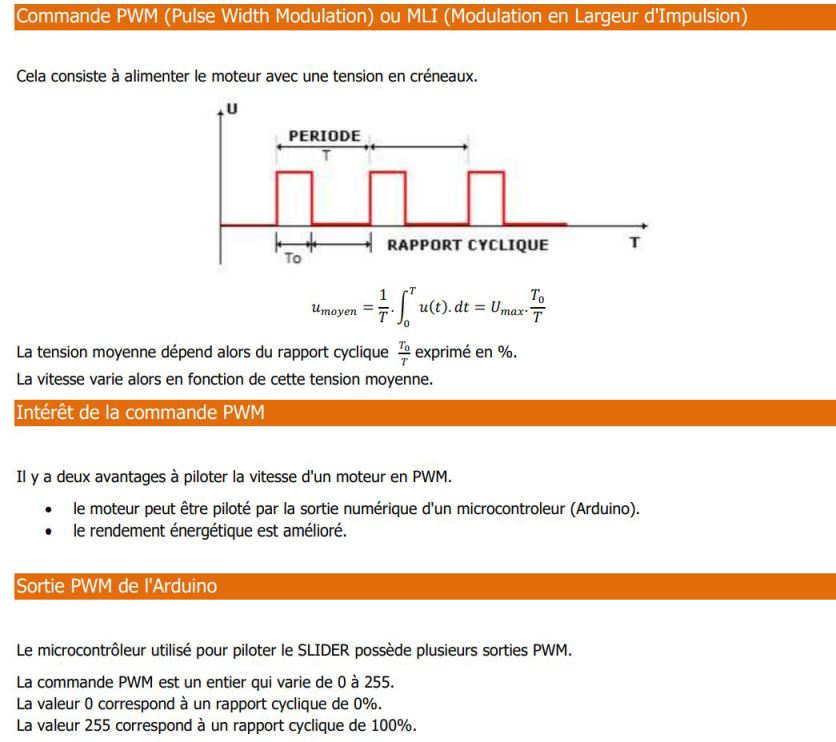 Commande PWM (Pulse Width Modulation) ou MLI (Modulation en Largeur d'Impulsion)

Cela consiste à alimenter le moteur avec une tension en créneaux.

U
PERIODE
T
To
RAPPORT CYCLIQUE
T

$u_{moyen} = \frac{1}{T} \cdot \int_0^T u(t).dt = U_{max} \cdot \frac{T_0}{T}$

La tension moyenne dépend alors du rapport cyclique $\frac{T_0}{T}$ exprimé en %.
La vitesse varie alors en fonction de cette tension moyenne.

Intérêt de la commande PWM

Il y a deux avantages à piloter la vitesse d'un moteur en PWM.

• le moteur peut être piloté par la sortie numérique d'un microcontroleur (Arduino).
• le rendement énergétique est amélioré.

Sortie PWM de l'Arduino

Le microcontrôleur utilisé pour piloter le SLIDER possède plusieurs sorties PWM.

La commande PWM est un entier qui varie de 0 à 255.
La valeur 0 correspond à un rapport cyclique de 0%.
La valeur 255 correspond à un rapport cyclique de 100%.